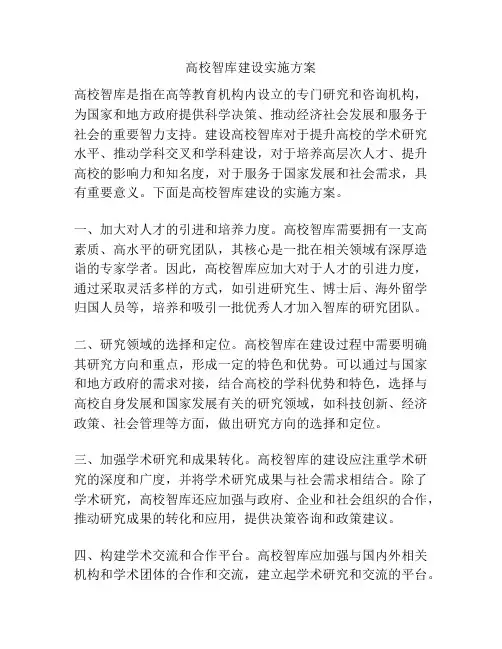 高校智库建设实施方案

高校智库是指在高等教育机构内设立的专门研究和咨询机构，为国家和地方政府提供科学决策、推动经济社会发展和服务于社会的重要智力支持。建设高校智库对于提升高校的学术研究水平、推动学科交叉和学科建设，对于培养高层次人才、提升高校的影响力和知名度，对于服务于国家发展和社会需求，具有重要意义。下面是高校智库建设的实施方案。

一、加大对人才的引进和培养力度。高校智库需要拥有一支高素质、高水平的研究团队，其核心是一批在相关领域有深厚造诣的专家学者。因此，高校智库应加大对于人才的引进力度，通过采取灵活多样的方式，如引进研究生、博士后、海外留学归国人员等，培养和吸引一批优秀人才加入智库的研究团队。

二、研究领域的选择和定位。高校智库在建设过程中需要明确其研究方向和重点，形成一定的特色和优势。可以通过与国家和地方政府的需求对接，结合高校的学科优势和特色，选择与高校自身发展和国家发展有关的研究领域，如科技创新、经济政策、社会管理等方面，做出研究方向的选择和定位。

三、加强学术研究和成果转化。高校智库的建设应注重学术研究的深度和广度，并将学术研究成果与社会需求相结合。除了学术研究，高校智库还应加强与政府、企业和社会组织的合作，推动研究成果的转化和应用，提供决策咨询和政策建议。

四、构建学术交流和合作平台。高校智库应加强与国内外相关机构和学术团体的合作和交流，建立起学术研究和交流的平台。